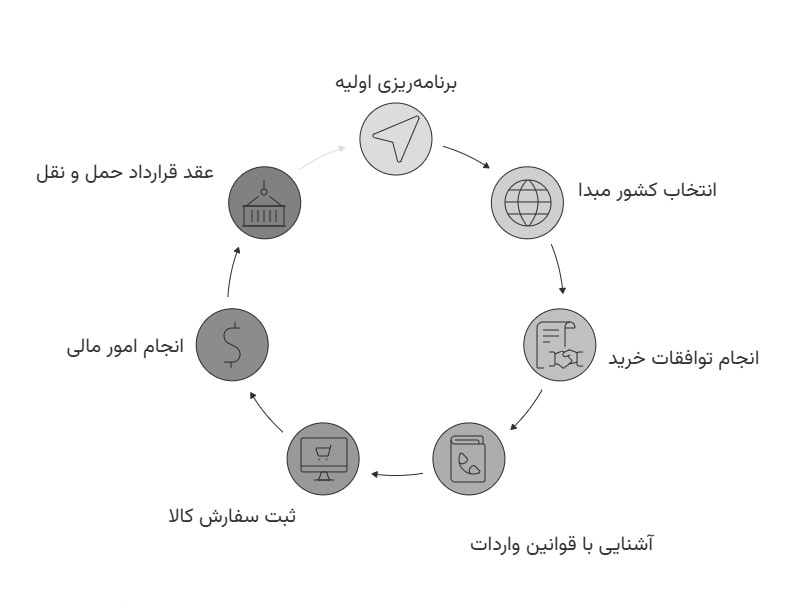 برنامه‌ریزی اولیه

انتخاب کشور مبدا

انجام توافقات خرید

آشنایی با قوانین واردات

ثبت سفارش کالا

انجام امور مالی

عقد قرارداد حمل و نقل